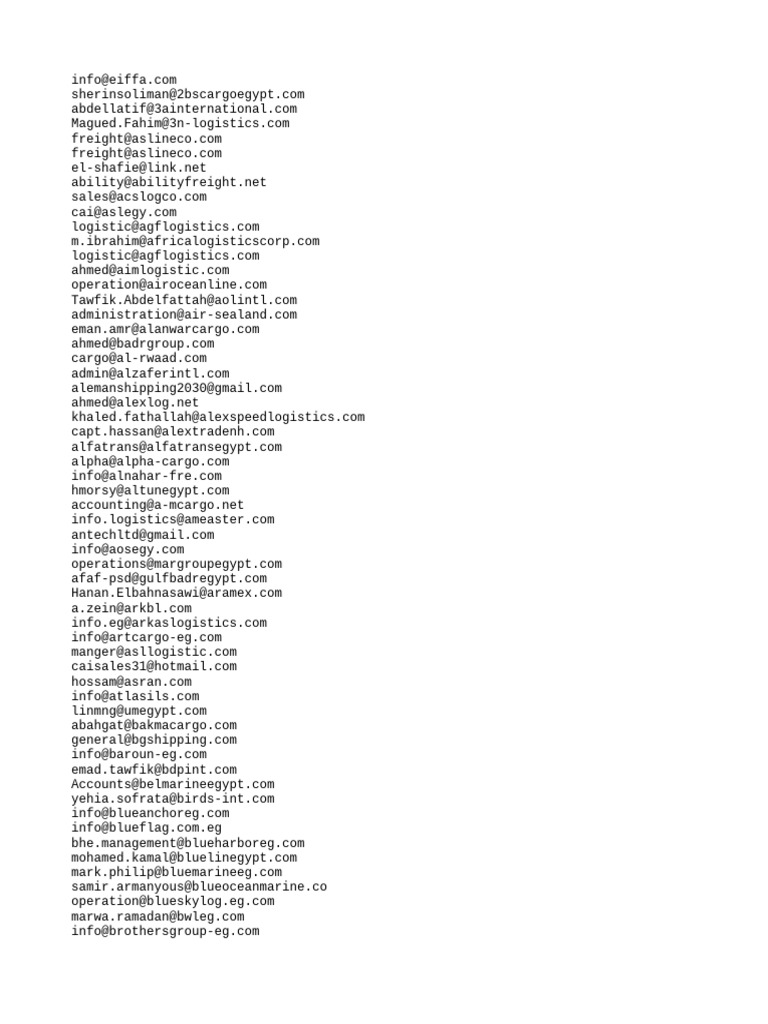 info@eiffa.com
sherinsoliman@2bscargoegypt.com
abdellatif@3ainternational.com
Magued.Fahim@3n-logistics.com
freight@aslineco.com
freight@aslineco.com
el-shafie@link.net
ability@abilityfreight.net
sales@acslogco.com
cai@aslegy.com
logistic@agflogistics.com
m.ibrahim@africalogisticscorp.com
logistic@agflogistics.com
ahmed@aimlogistic.com
operation@airoceanline.com
Tawfik.Abdelfattah@aolintl.com
administration@air-sealand.com
eman.amr@alanwarcargo.com
ahmed@badrgroup.com
cargo@al-rwaad.com
admin@alzaferintl.com
alemanshipping2030@gmail.com
ahmed@alexlog.net
khaled.fathallah@alexspeedlogistics.com
capt.hassan@alextradenh.com
alfatrans@alfatransegypt.com
alpha@alpha-cargo.com
info@alnahar-fre.com
hmorsy@altunegypt.com
accounting@a-mcargo.net
info.logistics@ameaster.com
antechltd@gmail.com
info@aosegy.com
operations@margroupegypt.com
afaf-psd@gulfbadregypt.com
Hanan.Elbahnasawi@aramex.com
a.zein@arkbl.com
info.eg@arkaslogistics.com
info@artcargo-eg.com
manger@asllogistic.com
caisales31@hotmail.com
hossam@asran.com
info@atlasils.com
linmng@umegypt.com
abahgat@bakmacargo.com
general@bgshipping.com
info@baroun-eg.com
emad.tawfik@bdpint.com
Accounts@belmarineegypt.com
yehia.sofrata@birds-int.com
info@blueanchoreg.com
info@blueflag.com.eg
bhe.management@blueharboreg.com
mohamed.kamal@bluelinegypt.com
mark.philip@bluemarineeg.com
samir.armanyous@blueoceanmarine.co
operation@blueskylog.eg.com
marwa.ramadan@bwleg.com
info@brothersgroup-eg.com